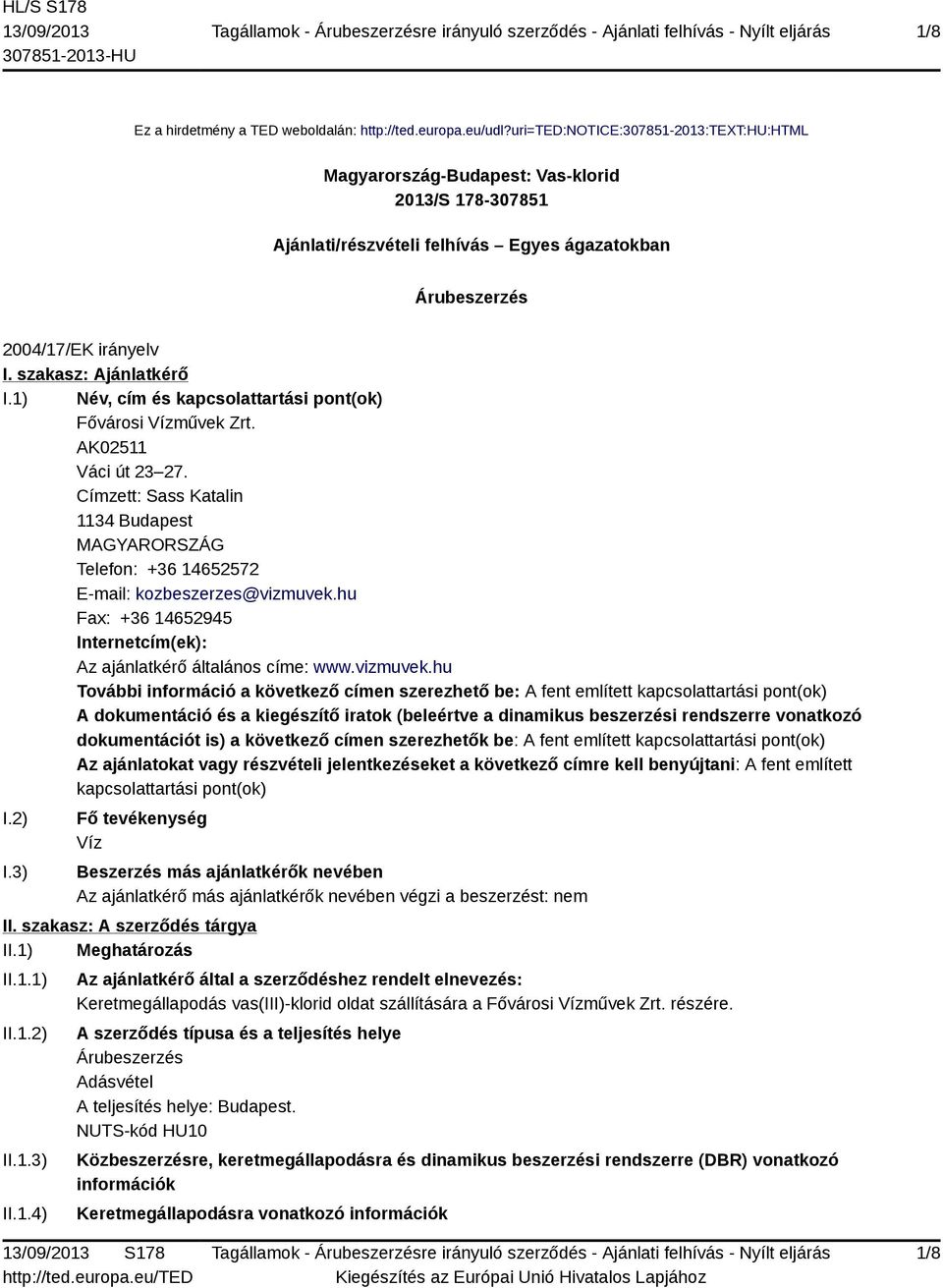 HL/S S178
13/09/2013
307851-2013-HU

Tagállamok - Árubeszerzésre irányuló szerződés - Ajánlati felhívás - Nyílt eljárás

1/8

Ez a hirdetmény a TED weboldalán: http://ted.europa.eu/udl?uri=TED:NOTICE:307851-2013:TEXT:HU:HTML

Magyarország-Budapest: Vas-klorid
2013/S 178-307851

Ajánlati/részvételi felhívás – Egyes ágazatokban

Árubeszerzés

2004/17/EK irányelv

I. szakasz: Ajánlatkérő

I.1) Név, cím és kapcsolattartási pont(ok)
Fővárosi Vízművek Zrt.
AK02511
Váci út 23–27.
Címzett: Sass Katalin
1134 Budapest
MAGYARORSZÁG
Telefon: +36 14652572
E-mail: kozbeszerzes@vizmuvek.hu
Fax: +36 14652945
Internetcím(ek):
Az ajánlatkérő általános címe: www.vizmuvek.hu
További információ a következő címen szerezhető be: A fent említett kapcsolattartási pont(ok)
A dokumentáció és a kiegészítő iratok (beleértve a dinamikus beszerzési rendszerre vonatkozó dokumentációt is) a következő címen szerezhetők be: A fent említett kapcsolattartási pont(ok)
Az ajánlatokat vagy részvételi jelentkezéseket a következő címre kell benyújtani: A fent említett kapcsolattartási pont(ok)

I.2) Fő tevékenység
Víz

I.3) Beszerzés más ajánlatkérők nevében
Az ajánlatkérő más ajánlatkérők nevében végzi a beszerzést: nem

II. szakasz: A szerződés tárgya

II.1) Meghatározás

II.1.1) Az ajánlatkérő által a szerződéshez rendelt elnevezés:
Keretmegállapodás vas(III)-klorid oldat szállítására a Fővárosi Vízművek Zrt. részére.

II.1.2) A szerződés típusa és a teljesítés helye
Árubeszerzés
Adásvétel
A teljesítés helye: Budapest.
NUTS-kód HU10

II.1.3) Közbeszerzésre, keretmegállapodásra és dinamikus beszerzési rendszerre (DBR) vonatkozó információk

II.1.4) Keretmegállapodásra vonatkozó információk

13/09/2013 S178
http://ted.europa.eu/TED

Tagállamok - Árubeszerzésre irányuló szerződés - Ajánlati felhívás - Nyílt eljárás
Kiegészítés az Európai Unió Hivatalos Lapjához

1/8